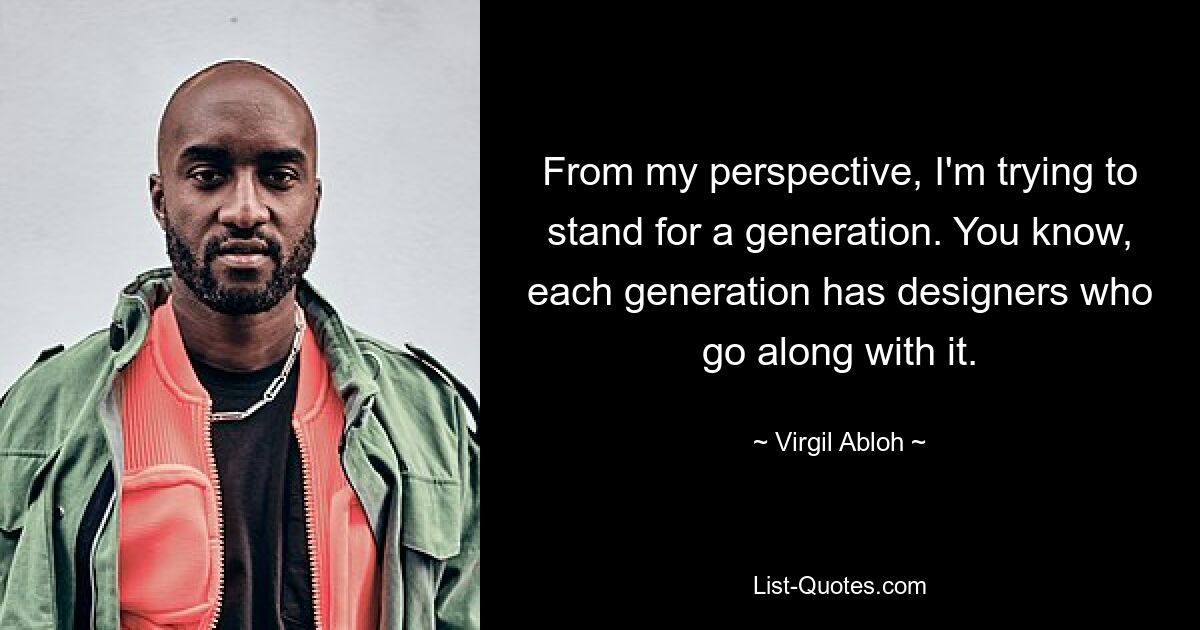 From my perspective, I'm trying to stand for a generation. You know, each generation has designers who go along with it.

~ Virgil Abloh ~

List-Quotes.com